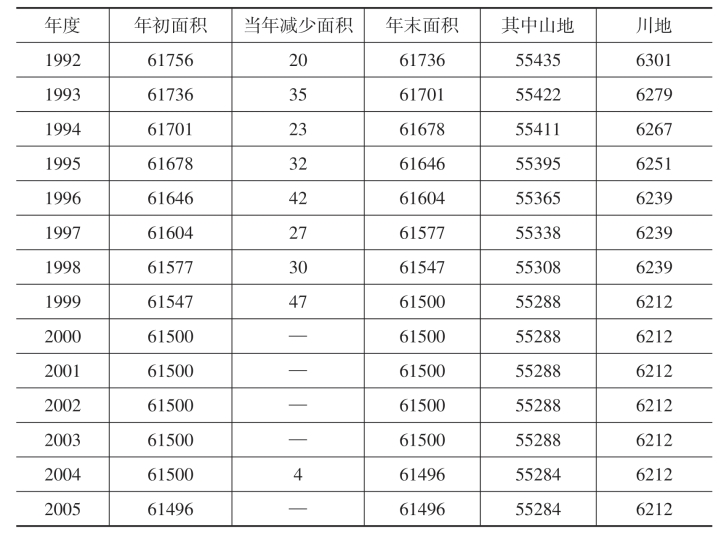 | 年度 | 年初面积 | 当年减少面积 | 年末面积 | 其中山地 | 川地 |
|---|---|---|---|---|---|
| 1992 | 61756 | 20 | 61736 | 55435 | 6301 |
| 1993 | 61736 | 35 | 61701 | 55422 | 6279 |
| 1994 | 61701 | 23 | 61678 | 55411 | 6267 |
| 1995 | 61678 | 32 | 61646 | 55395 | 6251 |
| 1996 | 61646 | 42 | 61604 | 55365 | 6239 |
| 1997 | 61604 | 27 | 61577 | 55338 | 6239 |
| 1998 | 61577 | 30 | 61547 | 55308 | 6239 |
| 1999 | 61547 | 47 | 61500 | 55288 | 6212 |
| 2000 | 61500 | — | 61500 | 55288 | 6212 |
| 2001 | 61500 | — | 61500 | 55288 | 6212 |
| 2002 | 61500 | — | 61500 | 55288 | 6212 |
| 2003 | 61500 | — | 61500 | 55288 | 6212 |
| 2004 | 61500 | 4 | 61496 | 55284 | 6212 |
| 2005 | 61496 | — | 61496 | 55284 | 6212 |